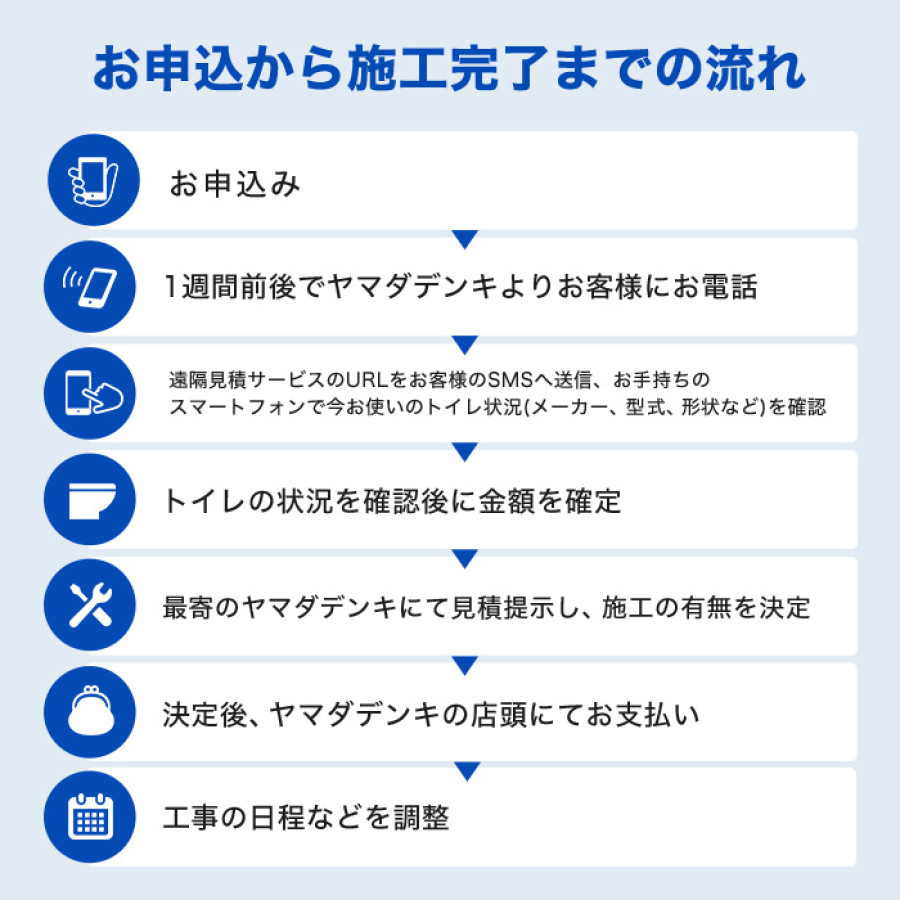 お申込から施工完了までの流れ

お申込み

1週間前後でヤマダデンキよりお客様にお電話

遠隔見積サービスのURLをお客様のSMSへ送信、お手持ちのスマートフォンで今お使いのトイレ状況(メーカー、型式、形状など)を確認

トイレの状況を確認後に金額を確定

最寄のヤマダデンキにて見積提示し、施工の有無を決定

決定後、ヤマダデンキの店頭にてお支払い

工事の日程などを調整